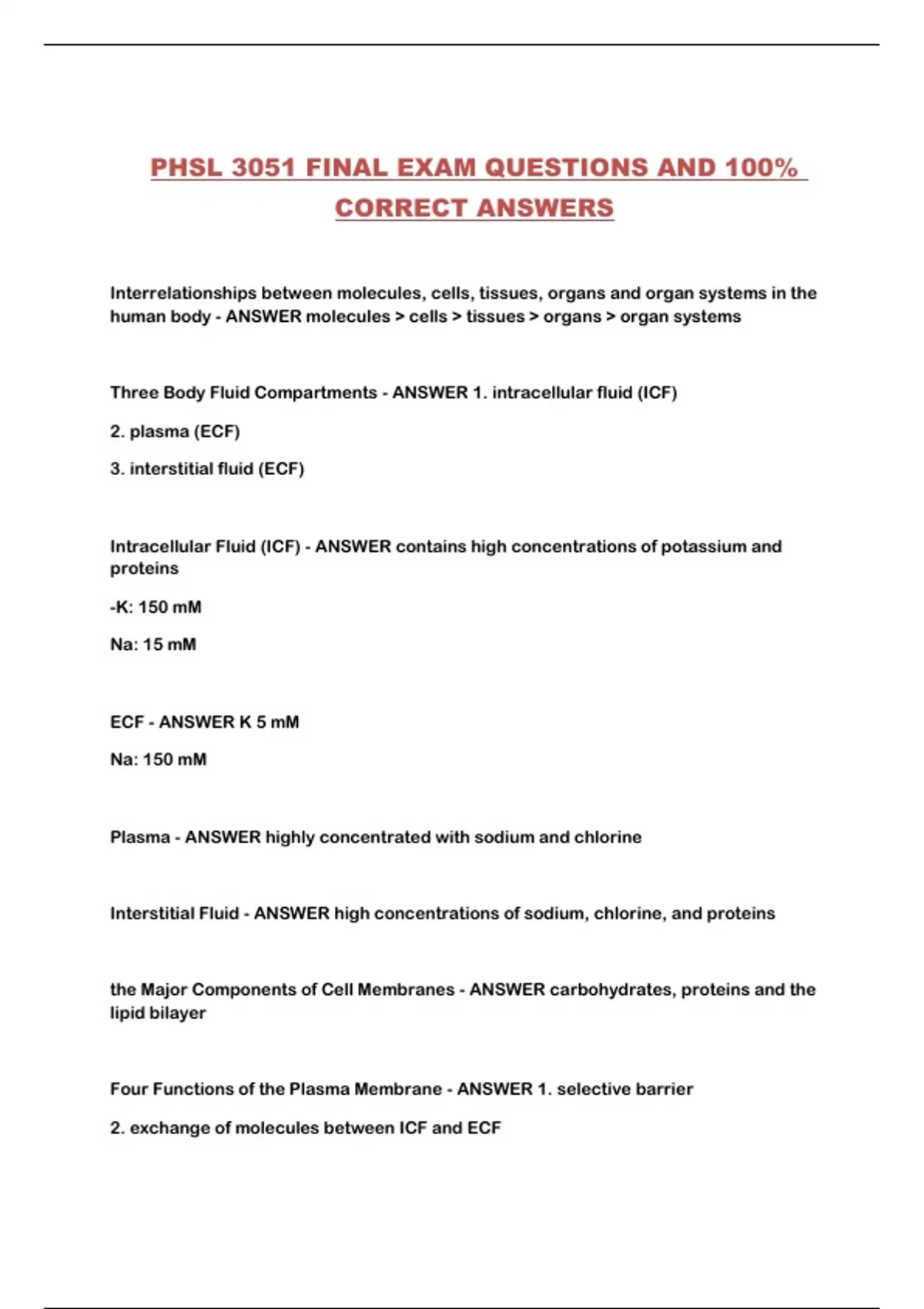 PHSL 3051 FINAL EXAM QUESTIONS AND 100% CORRECT ANSWERS

Interrelationships between molecules, cells, tissues, organs and organ systems in the human body - ANSWER molecules > cells > tissues > organs > organ systems

Three Body Fluid Compartments - ANSWER 1. intracellular fluid (ICF)

2. plasma (ECF)

3. interstitial fluid (ECF)

Intracellular Fluid (ICF) - ANSWER contains high concentrations of potassium and proteins

-K: 150 mM

Na: 15 mM

ECF - ANSWER K 5 mM

Na: 150 mM

Plasma - ANSWER highly concentrated with sodium and chlorine

Interstitial Fluid - ANSWER high concentrations of sodium, chlorine, and proteins

the Major Components of Cell Membranes - ANSWER carbohydrates, proteins and the lipid bilayer

Four Functions of the Plasma Membrane - ANSWER 1. selective barrier

2. exchange of molecules between ICF and ECF